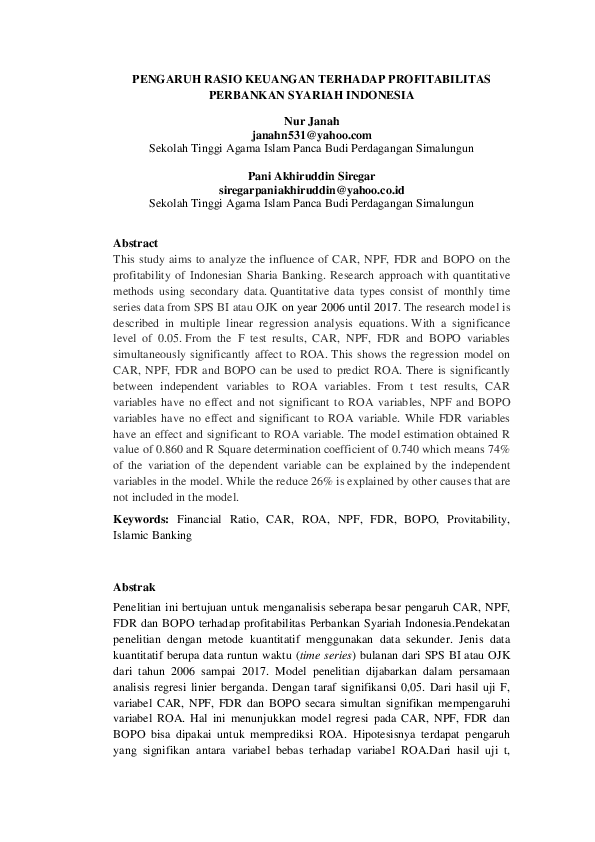 PENGARUH RASIO KEUANGAN TERHADAP PROFITABILITAS PERBANKAN SYARIAH INDONESIA

Nur Janah
janahn531@yahoo.com
Sekolah Tinggi Agama Islam Panca Budi Perdagangan Simalungun

Pani Akhiruddin Siregar
siregarpaniakhiruddin@yahoo.co.id
Sekolah Tinggi Agama Islam Panca Budi Perdagangan Simalungun

Abstract
This study aims to analyze the influence of CAR, NPF, FDR and BOPO on the profitability of Indonesian Sharia Banking. Research approach with quantitative methods using secondary data. Quantitative data types consist of monthly time series data from SPS BI atau OJK on year 2006 until 2017. The research model is described in multiple linear regression analysis equations. With a significance level of 0.05. From the F test results, CAR, NPF, FDR and BOPO variables simultaneously significantly affect to ROA. This shows the regression model on CAR, NPF, FDR and BOPO can be used to predict ROA. There is significantly between independent variables to ROA variables. From t test results, CAR variables have no effect and not significant to ROA variables, NPF and BOPO variables have no effect and significant to ROA variable. While FDR variables have an effect and significant to ROA variable. The model estimation obtained R value of 0.860 and R Square determination coefficient of 0.740 which means 74% of the variation of the dependent variable can be explained by the independent variables in the model. While the reduce 26% is explained by other causes that are not included in the model.

Keywords: Financial Ratio, CAR, ROA, NPF, FDR, BOPO, Provitability, Islamic Banking

Abstrak
Penelitian ini bertujuan untuk menganalisis seberapa besar pengaruh CAR, NPF, FDR dan BOPO terhadap profitabilitas Perbankan Syariah Indonesia.Pendekatan penelitian dengan metode kuantitatif menggunakan data sekunder. Jenis data kuantitatif berupa data runtun waktu (time series) bulanan dari SPS BI atau OJK dari tahun 2006 sampai 2017. Model penelitian dijabarkan dalam persamaan analisis regresi linier berganda. Dengan taraf signifikansi 0,05. Dari hasil uji F, variabel CAR, NPF, FDR dan BOPO secara simultan signifikan mempengaruhi variabel ROA. Hal ini menunjukkan model regresi pada CAR, NPF, FDR dan BOPO bisa dipakai untuk memprediksi ROA. Hipotesisnya terdapat pengaruh yang signifikan antara variabel bebas terhadap variabel ROA.Dari hasil uji t,